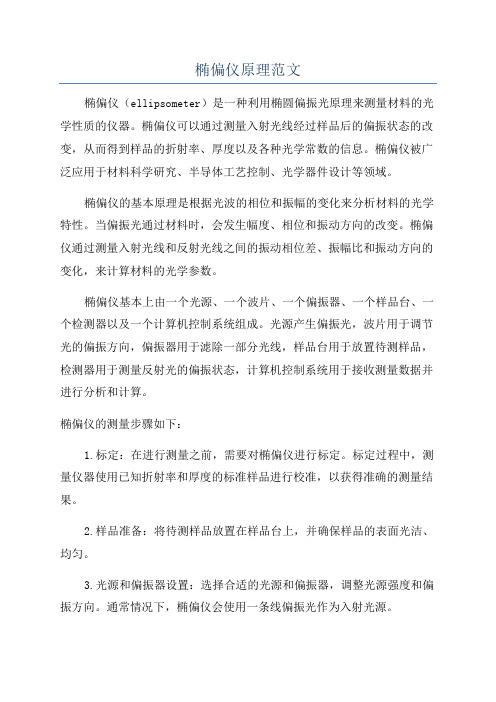 椭偏仪原理范文

椭偏仪（ellipsometer）是一种利用椭圆偏振光原理来测量材料的光学性质的仪器。椭偏仪可以通过测量入射光线经过样品后的偏振状态的改变，从而得到样品的折射率、厚度以及各种光学常数的信息。椭偏仪被广泛应用于材料科学研究、半导体工艺控制、光学器件设计等领域。

椭偏仪的基本原理是根据光波的相位和振幅的变化来分析材料的光学特性。当偏振光通过材料时，会发生幅度、相位和振动方向的改变。椭偏仪通过测量入射光线和反射光线之间的振动相位差、振幅比和振动方向的变化，来计算材料的光学参数。

椭偏仪基本上由一个光源、一个波片、一个偏振器、一个样品台、一个检测器以及一个计算机控制系统组成。光源产生偏振光，波片用于调节光的偏振方向，偏振器用于滤除一部分光线，样品台用于放置待测样品，检测器用于测量反射光的偏振状态，计算机控制系统用于接收测量数据并进行分析和计算。

椭偏仪的测量步骤如下：

1.标定：在进行测量之前，需要对椭偏仪进行标定。标定过程中，测量仪器使用已知折射率和厚度的标准样品进行校准，以获得准确的测量结果。

2.样品准备：将待测样品放置在样品台上，并确保样品的表面光洁、均匀。

3.光源和偏振器设置：选择合适的光源和偏振器，调整光源强度和偏振方向。通常情况下，椭偏仪会使用一条线偏振光作为入射光源。